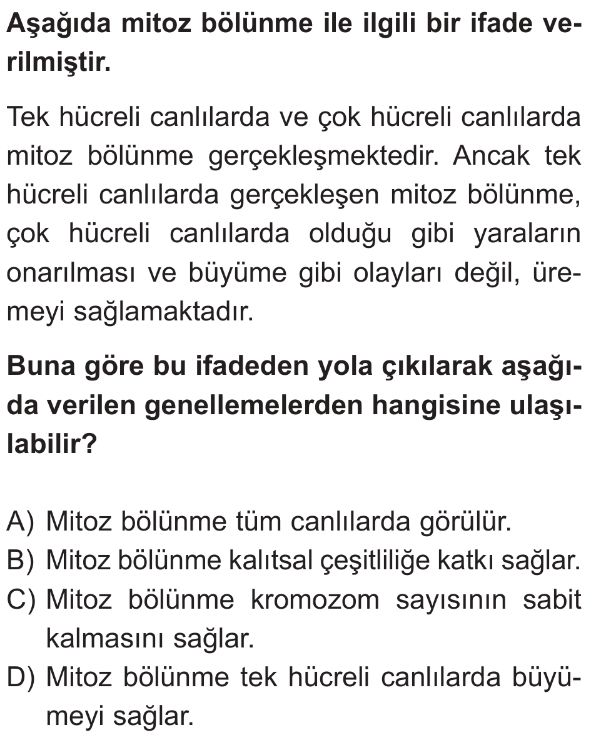 Aşağıda mitoz bölünme ile ilgili bir ifade verilmiştir.

Tek hücreli canlılarda ve çok hücreli canlılarda mitoz bölünme gerçekleşmektedir. Ancak tek hücreli canlılarda gerçekleşen mitoz bölünme, çok hücreli canlılarda olduğu gibi yaraların onarılması ve büyüme gibi olayları değil, üremeyi sağlamaktadır.

Buna göre bu ifadeden yola çıkılarak aşağıda verilen genellemelerden hangisine ulaşılabilir?

A) Mitoz bölünme tüm canlılarda görülür.
B) Mitoz bölünme kalıtsal çeşitliliğe katkı sağlar.
C) Mitoz bölünme kromozom sayısının sabit kalmasını sağlar.
D) Mitoz bölünme tek hücreli canlılarda büyümeyi sağlar.